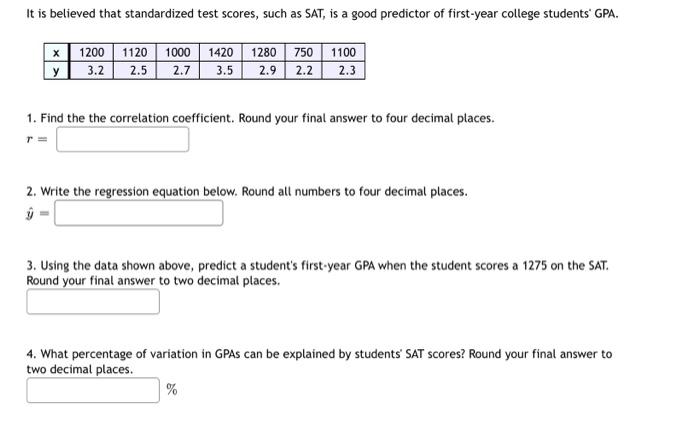 It is believed that standardized test scores, such as SAT, is a good predictor of first-year college students' GPA.

| x | 1200 | 1120 | 1000 | 1420 | 1280 | 750 | 1100 |
|---|---|---|---|---|---|---|---|
| y | 3.2 | 2.5 | 2.7 | 3.5 | 2.9 | 2.2 | 2.3 |

1. Find the the correlation coefficient. Round your final answer to four decimal places.

$r =$

2. Write the regression equation below. Round all numbers to four decimal places.

$\hat{y} =$

3. Using the data shown above, predict a student's first-year GPA when the student scores a 1275 on the SAT. Round your final answer to two decimal places.

4. What percentage of variation in GPAs can be explained by students' SAT scores? Round your final answer to two decimal places.

%